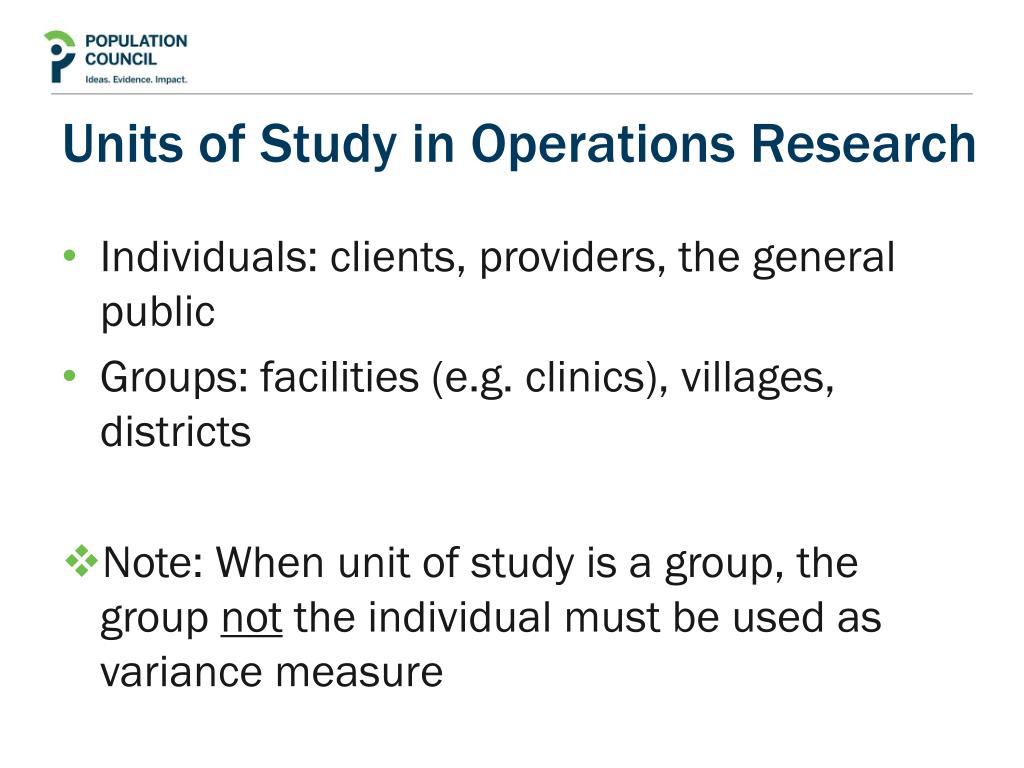 POPULATION COUNCIL
Ideas. Evidence. Impact.

Units of Study in Operations Research

• Individuals: clients, providers, the general public
• Groups: facilities (e.g. clinics), villages, districts

❖Note: When unit of study is a group, the group not the individual must be used as variance measure